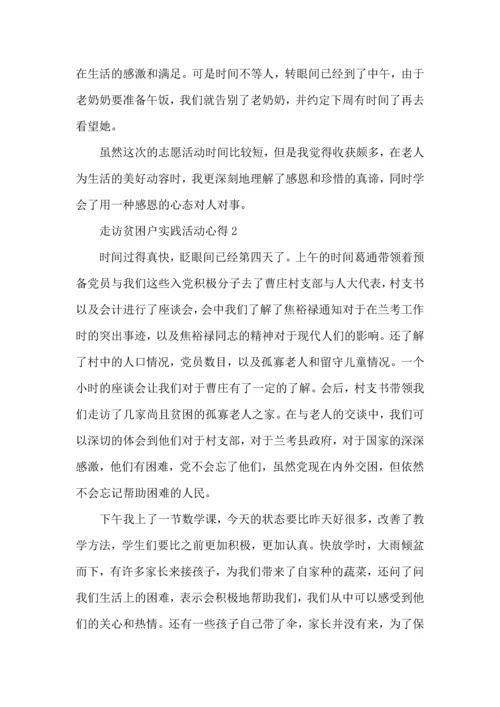 在生活的感激和满足。可是时间不等人，转眼间已经到了中午，由于老奶奶要准备午饭，我们就告别了老奶奶，并约定下周有时间了再去看望她。

虽然这次的志愿活动时间比较短，但是我觉得收获颇多，在老人为生活的美好动容时，我更深刻地理解了感恩和珍惜的真谛，同时学会了用一种感恩的心态对人对事。

走访贫困户实践活动心得 2

时间过得真快，眨眼间已经第四天了。上午的时间葛通带领着预备党员与我们这些入党积极分子去了曹庄村支部与人大代表，村支书以及会计进行了座谈会，会中我们了解了焦裕禄通知对于在兰考工作时的突出事迹，以及焦裕禄同志的精神对于现代人们的影响。还了解了村中的人口情况，党员数目，以及孤寡老人和留守儿童情况。一个小时的座谈会让我们对于曹庄有了一定的了解。会后，村支书带领我们走访了几家尚且贫困的孤寡老人之家。在与老人的交谈中，我们可以深切的体会到他们对于村支部，对于兰考县政府，对于国家的深深感激，他们有困难，党不会忘了他们，虽然党现在内外交困，但依然不会忘记帮助困难的人民。

下午我上了一节数学课，今天的状态要比昨天好很多，改善了教学方法，学生们要比之前更加积极，更加认真。快放学时，大雨倾盆而下，有许多家长来接孩子，为我们带来了自家种的蔬菜，还问了问我们生活上的困难，表示会积极地帮助我们，我们从中可以感受到他们的关心和热情。还有一些孩子自己带了伞，家长并没有来，为了保